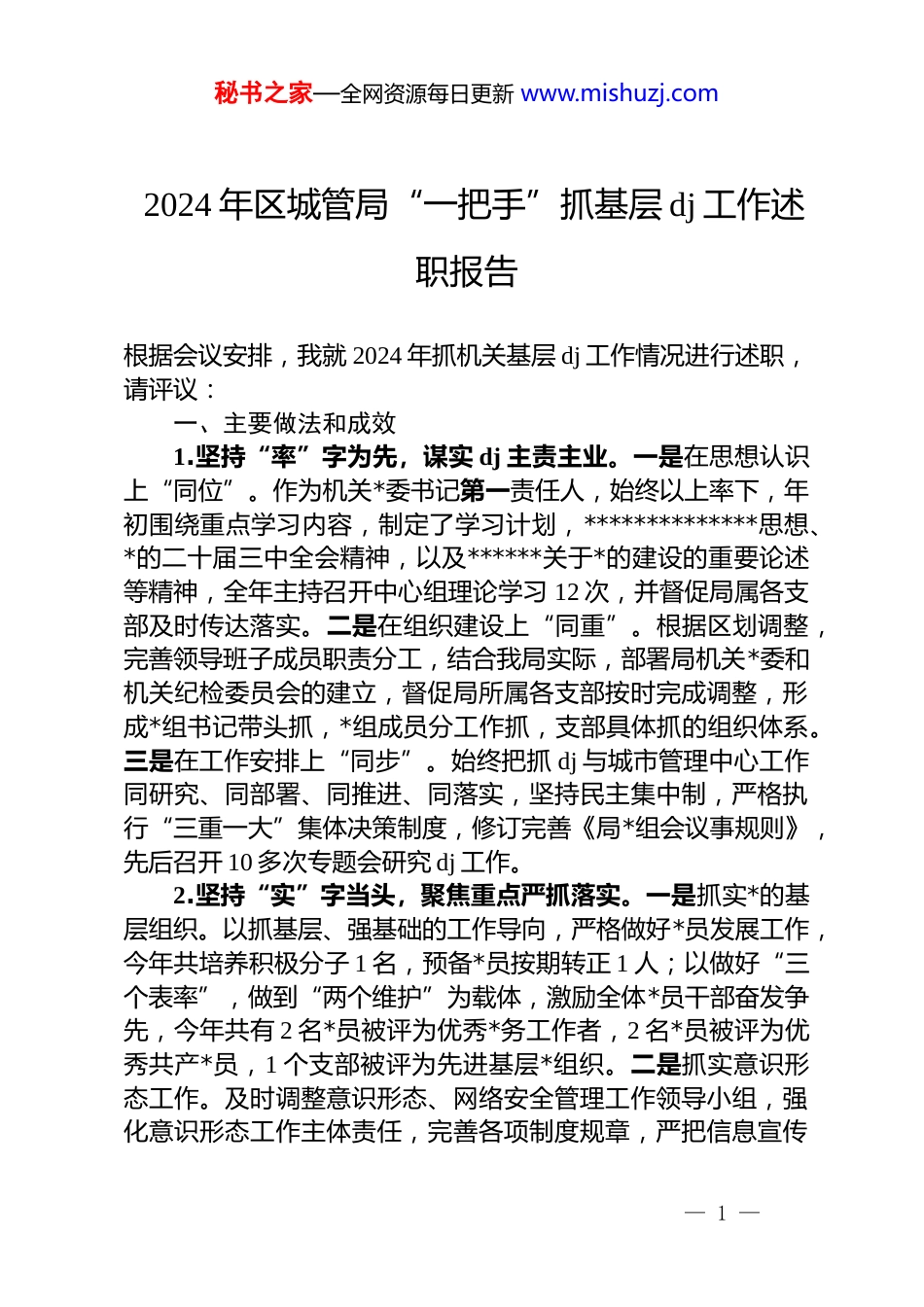 秘书之家—全网资源每日更新 www.mishuzj.com

2024 年区城管局“一把手”抓基层 dj 工作述职报告

根据会议安排，我就 2024 年抓机关基层 dj 工作情况进行述职，请评议：

一、主要做法和成效

1.坚持“率”字为先，谋实 dj 主责主业。一是在思想认识上“同位”。作为机关*委书记第一责任人，始终以上率下，年初围绕重点学习内容，制定了学习计划，**************思想、*的二十届三中全会精神，以及******关于*的建设的重要论述等精神，全年主持召开中心组理论学习 12 次，并督促局属各支部及时传达落实。二是在组织建设上“同重”。根据区划调整，完善领导班子成员职责分工，结合我局实际，部署局机关*委和机关纪检委员会的建立，督促局所属各支部按时完成调整，形成*组书记带头抓，*组成员分工作抓，支部具体抓的组织体系。三是在工作安排上“同步”。始终把抓 dj 与城市管理中心工作同研究、同部署、同推进、同落实，坚持民主集中制，严格执行“三重一大”集体决策制度，修订完善《局*组会议事规则》，先后召开 10 多次专题会研究 dj 工作。

2.坚持“实”字当头，聚焦重点严抓落实。一是抓实*的基层组织。以抓基层、强基础的工作导向，严格做好*员发展工作，今年共培养积极分子 1 名，预备*员按期转正 1 人；以做好“三个表率”，做到“两个维护”为载体，激励全体*员干部奋发争先，今年共有 2 名*员被评为优秀*务工作者，2 名*员被评为优秀共产*员，1 个支部被评为先进基层*组织。二是抓实意识形态工作。及时调整意识形态、网络安全管理工作领导小组，强化意识形态工作主体责任，完善各项制度规章，严把信息宣传

— 1 —